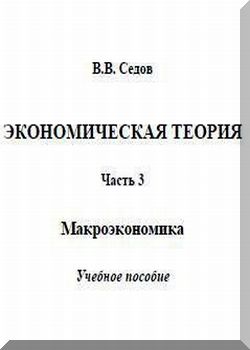 В.В. Седов

ЭКОНОМИЧЕСКАЯ ТЕОРИЯ

Часть 3

Макроэкономика

Учебное пособие